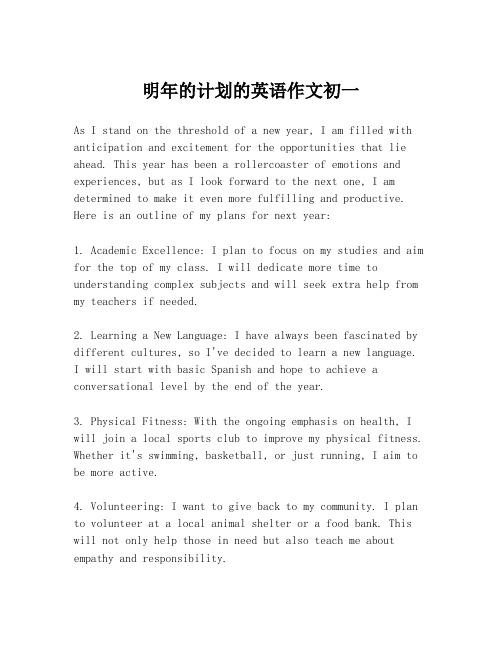 明年的计划的英语作文初一

As I stand on the threshold of a new year, I am filled with anticipation and excitement for the opportunities that lie ahead. This year has been a rollercoaster of emotions and experiences, but as I look forward to the next one, I am determined to make it even more fulfilling and productive. Here is an outline of my plans for next year:

1. Academic Excellence: I plan to focus on my studies and aim for the top of my class. I will dedicate more time to understanding complex subjects and will seek extra help from my teachers if needed.

2. Learning a New Language: I have always been fascinated by different cultures, so I've decided to learn a new language. I will start with basic Spanish and hope to achieve a conversational level by the end of the year.

3. Physical Fitness: With the ongoing emphasis on health, I will join a local sports club to improve my physical fitness. Whether it's swimming, basketball, or just running, I aim to be more active.

4. Volunteering: I want to give back to my community. I plan to volunteer at a local animal shelter or a food bank. This will not only help those in need but also teach me about empathy and responsibility.